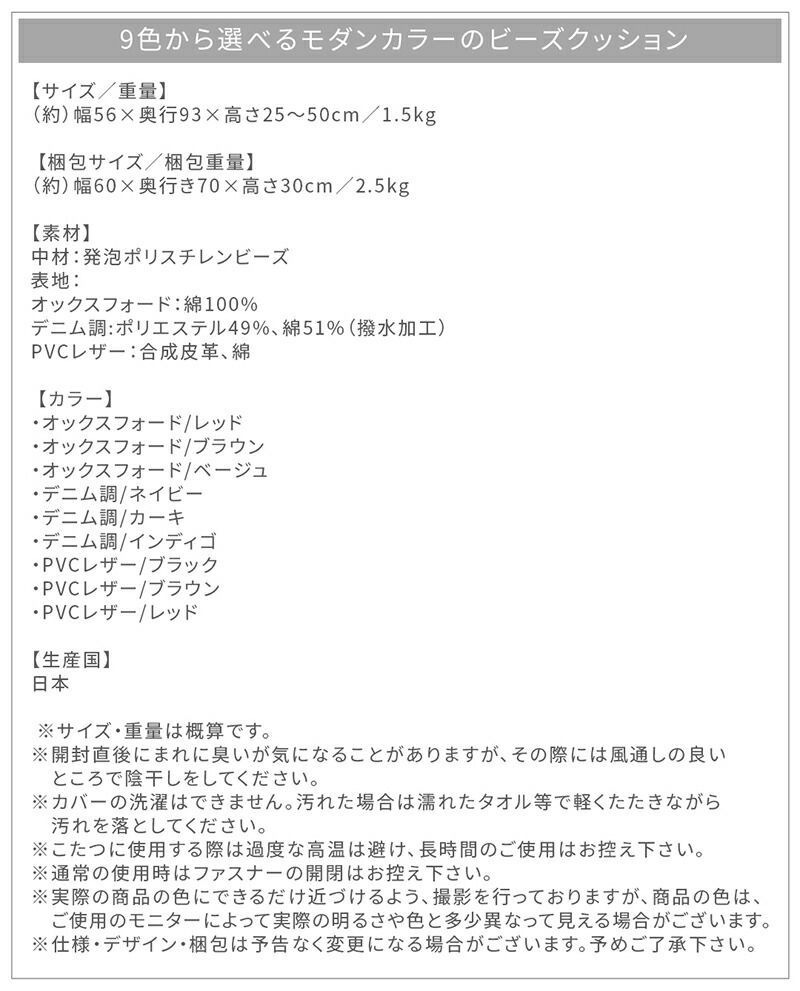 9色から選べるモダンカラーのビーズクッション

【サイズ／重量】
(約)幅56×奥行93×高さ25～50cm／1.5kg

【梱包サイズ／梱包重量】
(約)幅60×奥行き70×高さ30cm／2.5kg

【素材】
中材:発泡ポリスチレンビーズ
表地:
オックスフォード:綿100%
デニム調:ポリエステル49%、綿51%(撥水加工)
PVCレザー:合成皮革、綿

【カラー】
・オックスフォード/レッド
・オックスフォード/ブラウン
・オックスフォード/ベージュ
・デニム調/ネイビー
・デニム調/カーキ
・デニム調/インディゴ
・PVCレザー/ブラック
・PVCレザー/ブラウン
・PVCレザー/レッド

【生産国】
日本

※サイズ・重量は概算です。
※開封直後にまれに臭いが気になることがありますが、その際には風通しの良いところで陰干しをしてください。
※カバーの洗濯はできません。汚れた場合は濡れたタオル等で軽くたたきながら汚れを落としてください。
※こたつに使用する際は過度な高温は避け、長時間のご使用はお控え下さい。
※通常の使用時はファスナーの開閉はお控え下さい。
※実際の商品の色にできるだけ近づけるよう、撮影を行っておりますが、商品の色は、ご使用のモニターによって実際の明るさや色と多少異なって見える場合がございます。
※仕様・デザイン・梱包は予告なく変更になる場合がございます。予めご了承下さい。